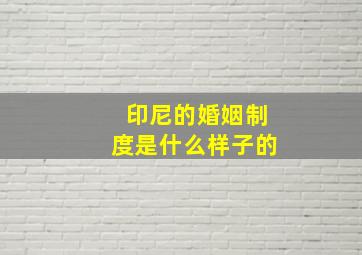 印尼的婚姻制度是什么样子的